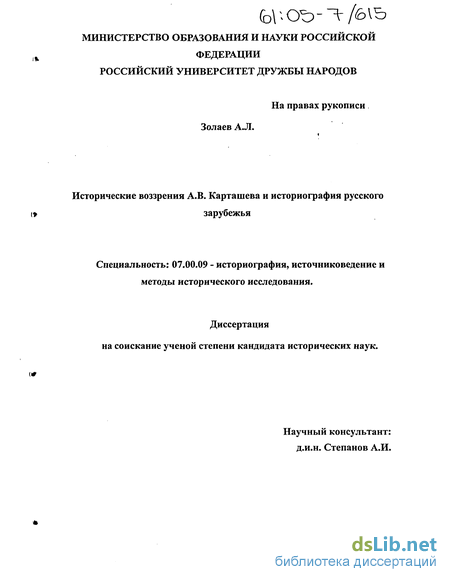 61:05-7/615

МИНИСТЕРСТВО ОБРАЗОВАНИЯ И НАУКИ РОССИЙСКОЙ ФЕДЕРАЦИИ
РОССИЙСКИЙ УНИВЕРСИТЕТ ДРУЖБЫ НАРОДОВ

На правах рукописи

Золаев А.Л.

Исторические воззрения А.В. Карташева и историография русского зарубежья

Специальность: 07.00.09 - историография, источниковедение и методы исторического исследования.

Диссертация
на соискание ученой степени кандидата исторических наук.

Научный консультант:
д.и.н. Степанов А.И.

dsLib.net
библиотека диссертаций